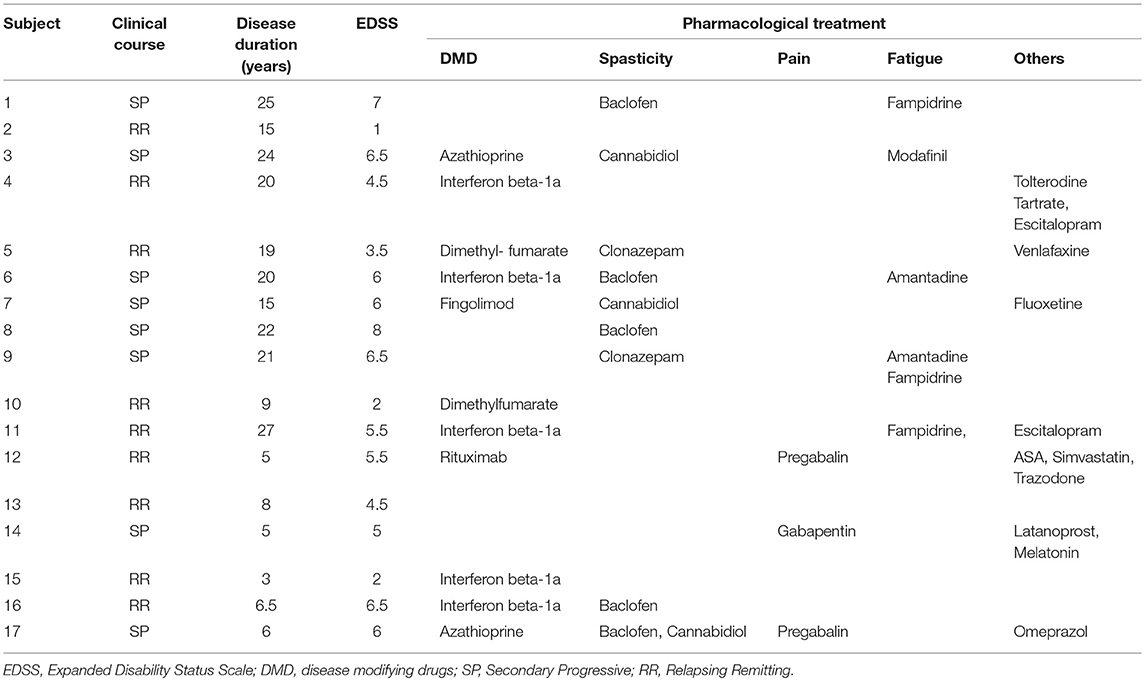 | Subject | Clinical course | Disease duration (years) | EDSS | Pharmacological treatment | | | | |
|---|---|---|---|---|---|---|---|---|
| | | | | DMD | Spasticity | Pain | Fatigue | Others |
| 1 | SP | 25 | 7 | | Baclofen | | Fampidrine | |
| 2 | RR | 15 | 1 | | | | | |
| 3 | SP | 24 | 6.5 | Azathioprine | Cannabidiol | | Modafinil | |
| 4 | RR | 20 | 4.5 | Interferon beta-1a | | | | Tolterodine Tartrate, Escitalopram |
| 5 | RR | 19 | 3.5 | Dimethyl- fumarate | Clonazepam | | | Venlafaxine |
| 6 | SP | 20 | 6 | Interferon beta-1a | Baclofen | | Amantadine | |
| 7 | SP | 15 | 6 | Fingolimod | Cannabidiol | | | Fluoxetine |
| 8 | SP | 22 | 8 | | Baclofen | | | |
| 9 | SP | 21 | 6.5 | | Clonazepam | | Amantadine Fampidrine | |
| 10 | RR | 9 | 2 | Dimethylfumarate | | | | |
| 11 | RR | 27 | 5.5 | Interferon beta-1a | | | Fampidrine, | Escitalopram |
| 12 | RR | 5 | 5.5 | Rituximab | | Pregabalin | | ASA, Simvastatin, Trazodone |
| 13 | RR | 8 | 4.5 | | | | | |
| 14 | SP | 5 | 5 | | | Gabapentin | | Latanoprost, Melatonin |
| 15 | RR | 3 | 2 | Interferon beta-1a | | | | |
| 16 | RR | 6.5 | 6.5 | Interferon beta-1a | Baclofen | | | |
| 17 | SP | 6 | 6 | Azathioprine | Baclofen, Cannabidiol | Pregabalin | | Omeprazol |

EDSS, Expanded Disability Status Scale; DMD, disease modifying drugs; SP, Secondary Progressive; RR, Relapsing Remitting.